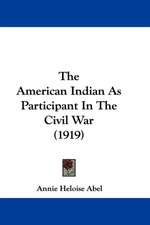 The American Indian As Participant In The Civil War (1919)

Annie Heloise Abel